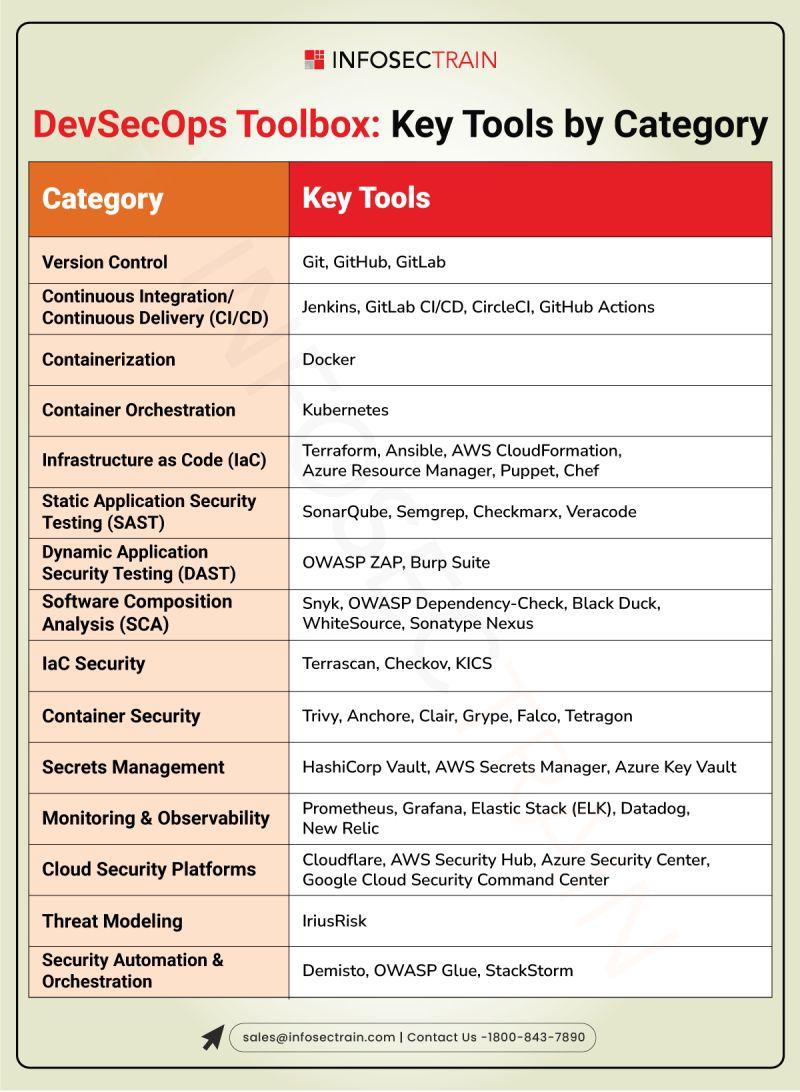 INFOSECTRAIN

DevSecOps Toolbox: Key Tools by Category

| Category | Key Tools |
|---|---|
| Version Control | Git, GitHub, GitLab |
| Continuous Integration/ Continuous Delivery (CI/CD) | Jenkins, GitLab CI/CD, CircleCI, GitHub Actions |
| Containerization | Docker |
| Container Orchestration | Kubernetes |
| Infrastructure as Code (IaC) | Terraform, Ansible, AWS CloudFormation, Azure Resource Manager, Puppet, Chef |
| Static Application Security Testing (SAST) | SonarQube, Semgrep, Checkmarx, Veracode |
| Dynamic Application Security Testing (DAST) | OWASP ZAP, Burp Suite |
| Software Composition Analysis (SCA) | Snyk, OWASP Dependency-Check, Black Duck, WhiteSource, Sonatype Nexus |
| IaC Security | Terrascan, Checkov, KICS |
| Container Security | Trivy, Anchore, Clair, Grype, Falco, Tetragon |
| Secrets Management | HashiCorp Vault, AWS Secrets Manager, Azure Key Vault |
| Monitoring & Observability | Prometheus, Grafana, Elastic Stack (ELK), Datadog, New Relic |
| Cloud Security Platforms | Cloudflare, AWS Security Hub, Azure Security Center, Google Cloud Security Command Center |
| Threat Modeling | IriusRisk |
| Security Automation & Orchestration | Demisto, OWASP Glue, StackStorm |

sales@infosectrain.com | Contact Us -1800-843-7890